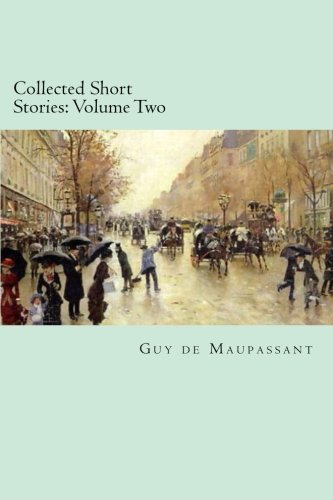 Collected Short Stories: Volume Two

Guy de Maupassant